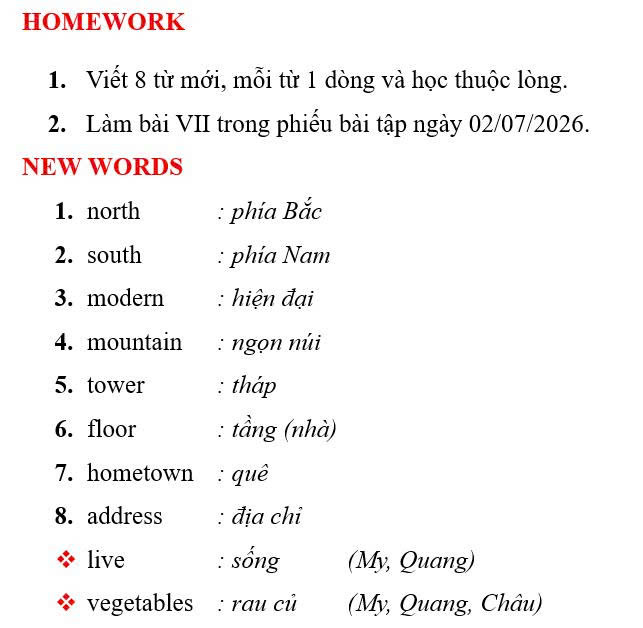 HOMEWORK

1. Viết 8 từ mới, mỗi từ 1 dòng và học thuộc lòng.
2. Làm bài VII trong phiếu bài tập ngày 02/07/2026.

NEW WORDS

1. north : phía Bắc
2. south : phía Nam
3. modern : hiện đại
4. mountain : ngọn núi
5. tower : tháp
6. floor : tầng (nhà)
7. hometown : quê
8. address : địa chỉ

❖ live : sống (My, Quang)
❖ vegetables : rau củ (My, Quang, Châu)